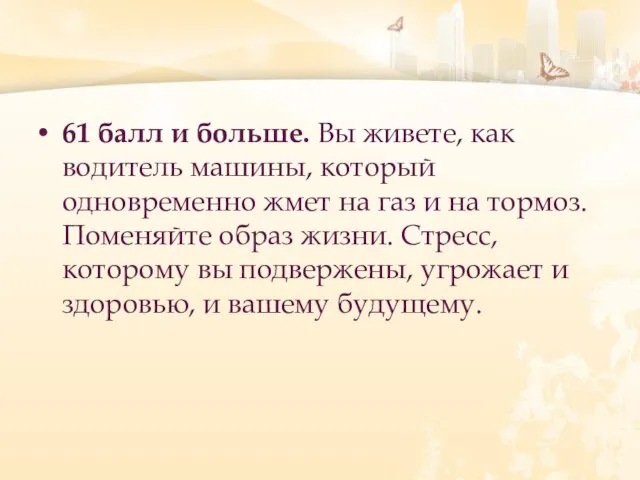 • 61 балл и больше. Вы живете, как водитель машины, который одновременно жмет на газ и на тормоз. Поменяйте образ жизни. Стресс, которому вы подвержены, угрожает и здоровью, и вашему будущему.